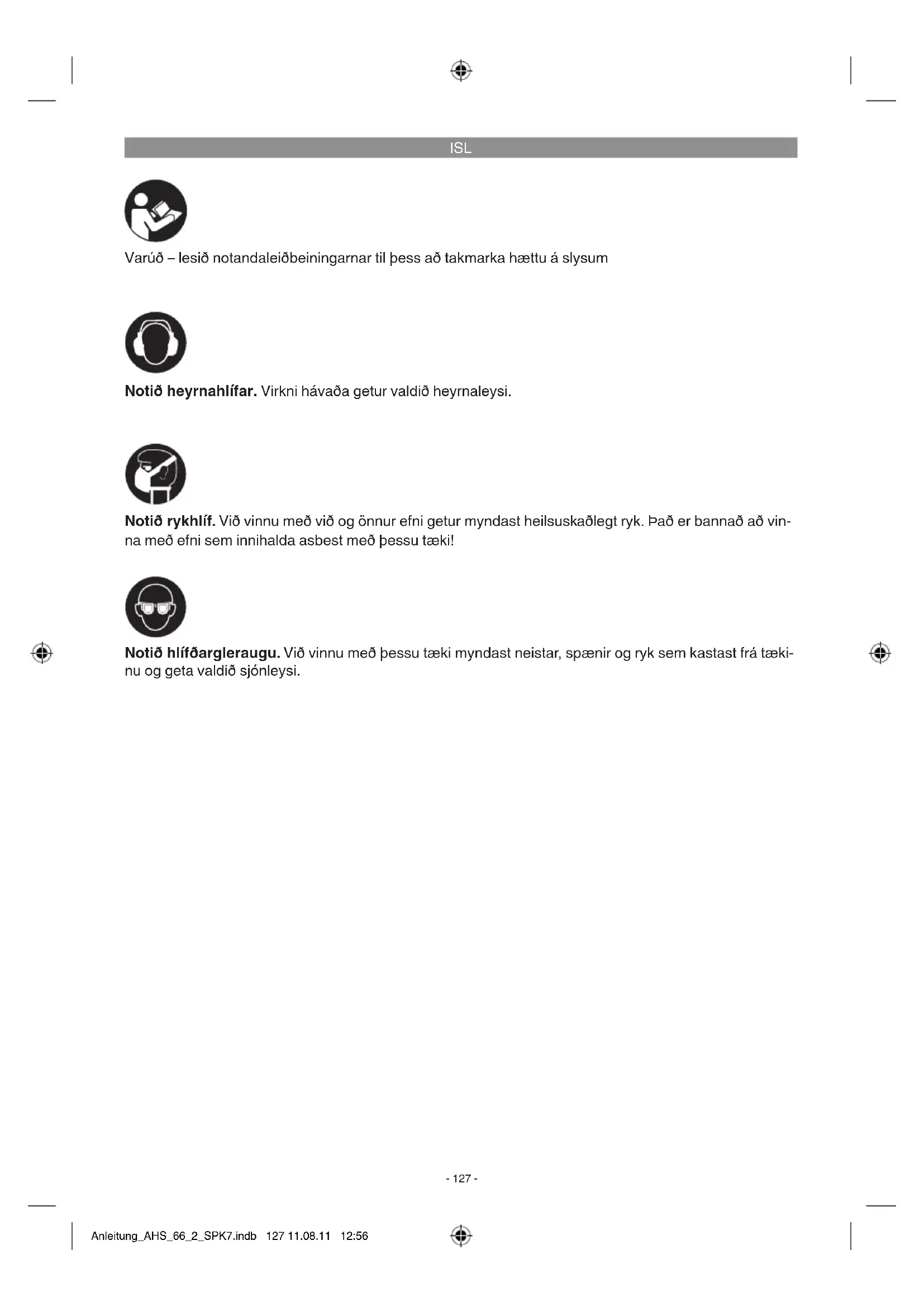 ISL

Varúð – lesið notandaleiðbeiningarnar til þess að takmarka hættu á slysum

**Notið heyrnahlífar.** Virkni hávaða getur valdið heyrnaleysi.

**Notið rykhlíf.** Við vinnu með við og önnur efni getur myndast heilsuskaðlegt ryk. Það er bannað að vinna með efni sem innihalda asbest með þessu tæki!

**Notið hlífðargleraugu.** Við vinnu með þessu tæki myndast neistar, spænir og ryk sem kastast frá tækinu og geta valdið sjónleysi.

- 127 -

Anleitung_AHS_66_2_SPK7.indb 127 11.08.11 12:56